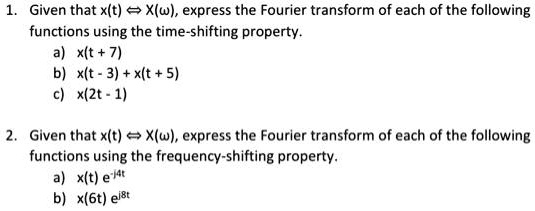 1. Given that $x(t) \Leftrightarrow X(\omega)$, express the Fourier transform of each of the following functions using the time-shifting property.

a) $x(t + 7)$

b) $x(t - 3) + x(t + 5)$

c) $x(2t - 1)$

2. Given that $x(t) \Leftrightarrow X(\omega)$, express the Fourier transform of each of the following functions using the frequency-shifting property.

a) $x(t)\, e^{-j4t}$

b) $x(6t)\, e^{j8t}$